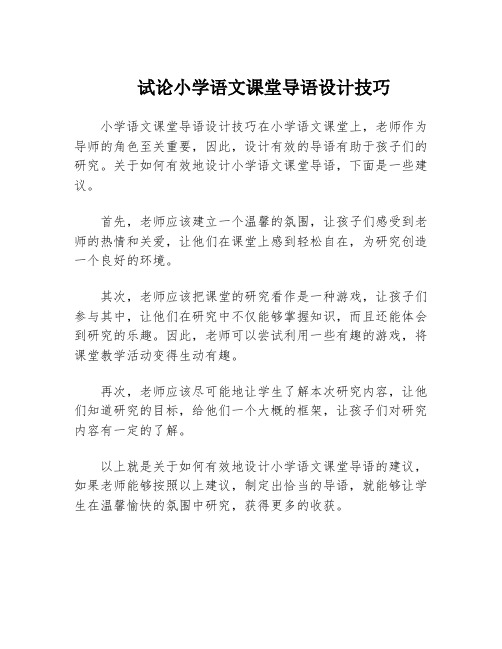 试论小学语文课堂导语设计技巧

小学语文课堂导语设计技巧在小学语文课堂上，老师作为导师的角色至关重要，因此，设计有效的导语有助于孩子们的研究。关于如何有效地设计小学语文课堂导语，下面是一些建议。

首先，老师应该建立一个温馨的氛围，让孩子们感受到老师的热情和关爱，让他们在课堂上感到轻松自在，为研究创造一个良好的环境。

其次，老师应该把课堂的研究看作是一种游戏，让孩子们参与其中，让他们在研究中不仅能够掌握知识，而且还能体会到研究的乐趣。因此，老师可以尝试利用一些有趣的游戏，将课堂教学活动变得生动有趣。

再次，老师应该尽可能地让学生了解本次研究内容，让他们知道研究的目标，给他们一个大概的框架，让孩子们对研究内容有一定的了解。

以上就是关于如何有效地设计小学语文课堂导语的建议，如果老师能够按照以上建议，制定出恰当的导语，就能够让学生在温馨愉快的氛围中研究，获得更多的收获。